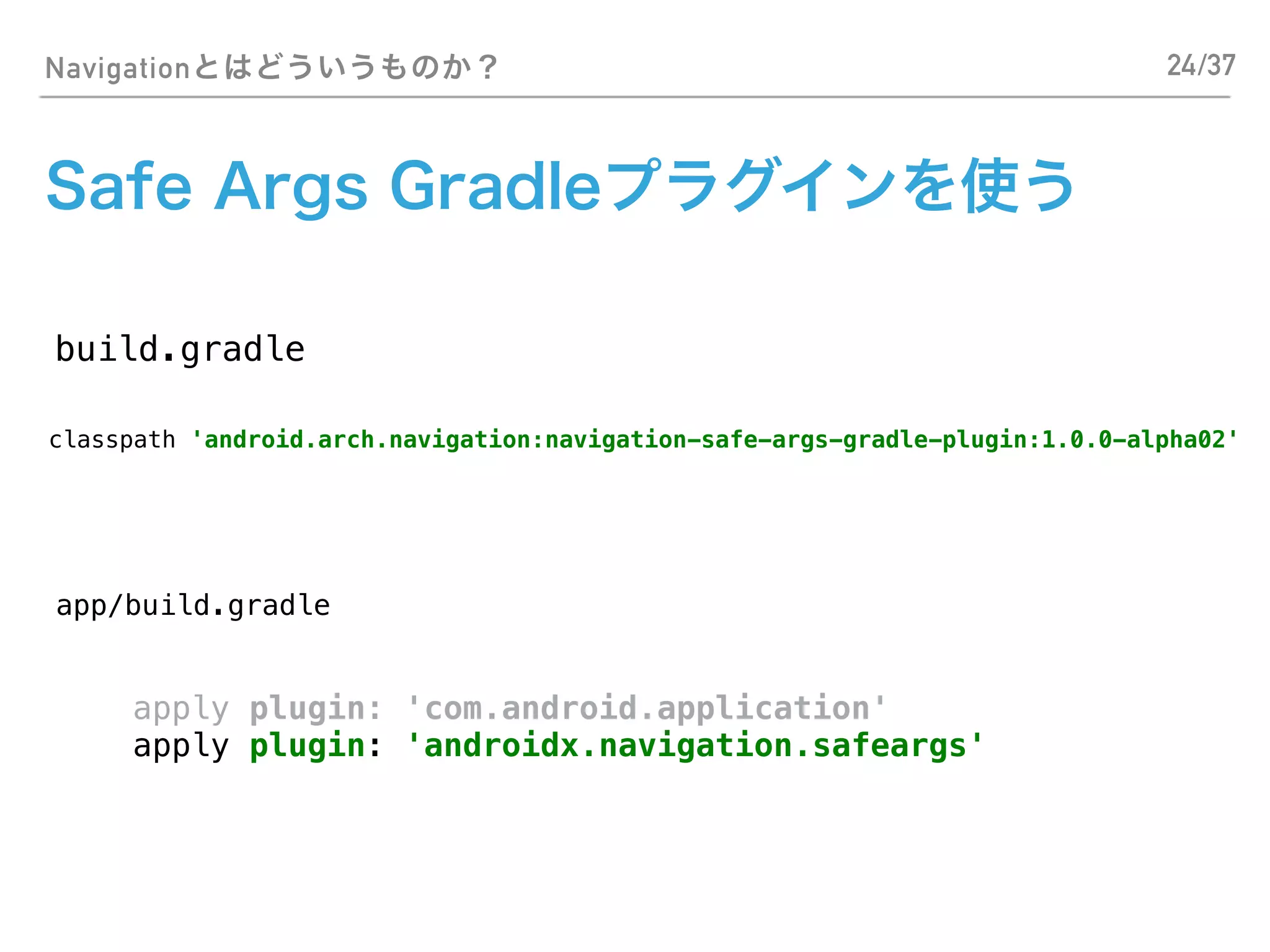 Navigationとはどういうものか？

24/37

Safe Args Gradleプラグインを使う

build.gradle

classpath 'android.arch.navigation:navigation-safe-args-gradle-plugin:1.0.0-alpha02'

app/build.gradle

apply plugin: 'com.android.application'
apply plugin: 'androidx.navigation.safeargs'